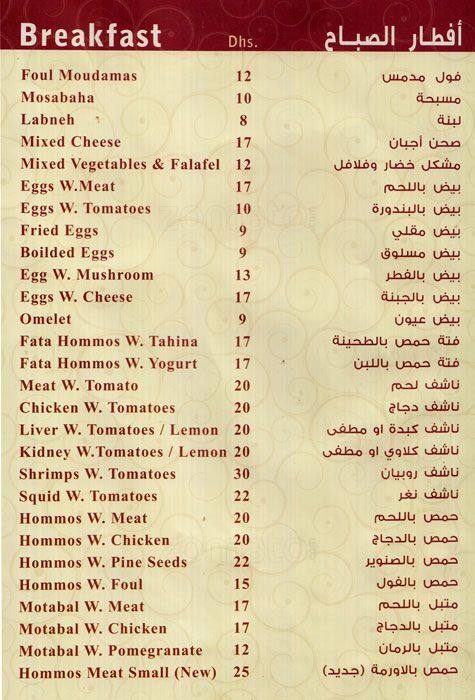 | Breakfast | Dhs. | أفطار الصباح |
|---|---|---|
| Foul Moudamas | 12 | فول مدمس |
| Mosabaha | 10 | مسبحة |
| Labneh | 8 | لبنة |
| Mixed Cheese | 17 | صحن أجبان |
| Mixed Vegetables & Falafel | 12 | مشكل خضار وفلافل |
| Eggs W.Meat | 17 | بيض باللحم |
| Eggs W. Tomatoes | 10 | بيض بالبندورة |
| Fried Eggs | 9 | بيض مقلي |
| Boilded Eggs | 9 | بيض مسلوق |
| Egg W. Mushroom | 13 | بيض بالفطر |
| Eggs W. Cheese | 17 | بيض بالجبنة |
| Omelet | 9 | بيض عيون |
| Fata Hommos W. Tahina | 17 | فتة حمص بالطحينة |
| Fata Hommos W. Yogurt | 17 | فتة حمص باللبن |
| Meat W. Tomato | 20 | ناشف لحم |
| Chicken W. Tomatoes | 20 | ناشف دجاج |
| Liver W. Tomatoes / Lemon | 20 | ناشف كبدة او مطفى |
| Kidney W.Tomatoes / Lemon | 20 | ناشف كلاوي او مطفى |
| Shrimps W. Tomatoes | 30 | ناشف روبيان |
| Squid W. Tomatoes | 22 | ناشف نغر |
| Hommos W. Meat | 20 | حمص باللحم |
| Hommos W. Chicken | 20 | حمص بالدجاج |
| Hommos W. Pine Seeds | 22 | حمص بالصنوبر |
| Hommos W. Foul | 15 | حمص بالفول |
| Motabal W. Meat | 17 | متبل باللحم |
| Motabal W. Chicken | 17 | متبل بالدجاج |
| Motabal W. Pomegranate | 12 | متبل بالرمان |
| Hommos Meat Small (New) | 25 | حمص بالاورمة (جديد) |